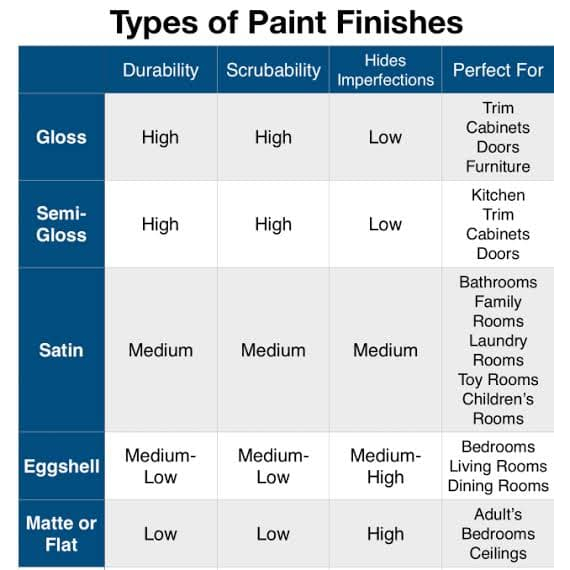 Types of Paint Finishes

| | Durability | Scrubability | Hides Imperfections | Perfect For |
|---|---|---|---|---|
| Gloss | High | High | Low | Trim Cabinets Doors Furniture |
| Semi-Gloss | High | High | Low | Kitchen Trim Cabinets Doors |
| Satin | Medium | Medium | Medium | Bathrooms Family Rooms Laundry Rooms Toy Rooms Children's Rooms |
| Eggshell | Medium-Low | Medium-Low | Medium-High | Bedrooms Living Rooms Dining Rooms |
| Matte or Flat | Low | Low | High | Adult's Bedrooms Ceilings |